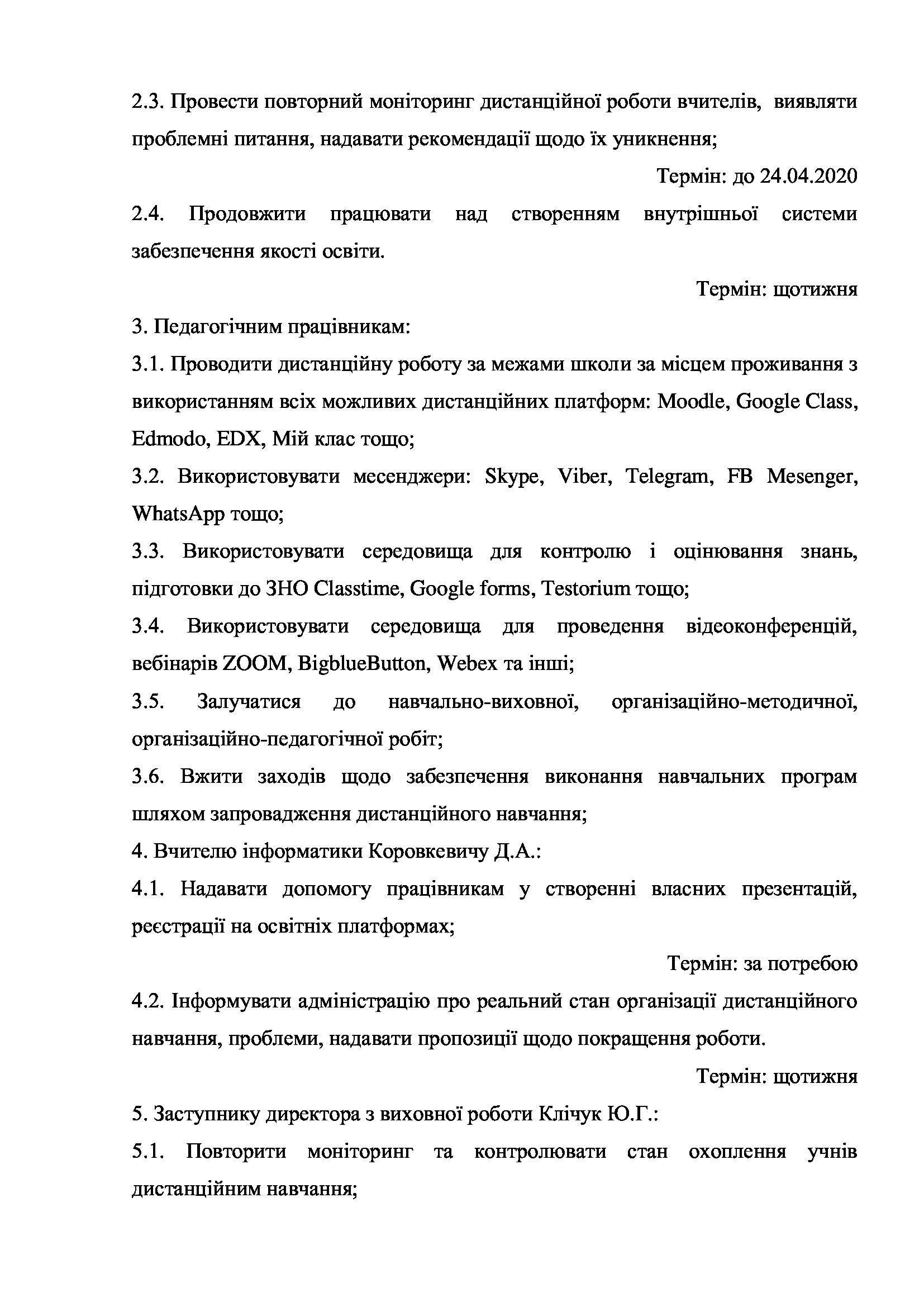 2.3. Провести повторний моніторинг дистанційної роботи вчителів, виявляти проблемні питання, надавати рекомендації щодо їх уникнення;

Термін: до 24.04.2020

2.4. Продовжити працювати над створенням внутрішньої системи забезпечення якості освіти.

Термін: щотижня

3. Педагогічним працівникам:

3.1. Проводити дистанційну роботу за межами школи за місцем проживання з використанням всіх можливих дистанційних платформ: Moodle, Google Class, Edmodo, EDX, Мій клас тощо;

3.2. Використовувати месенджери: Skype, Viber, Telegram, FB Mesenger, WhatsApp тощо;

3.3. Використовувати середовища для контролю і оцінювання знань, підготовки до ЗНО Classtime, Google forms, Testorium тощо;

3.4. Використовувати середовища для проведення відеоконференцій, вебінарів ZOOM, BigblueButton, Webex та інші;

3.5. Залучатися до навчально-виховної, організаційно-методичної, організаційно-педагогічної робіт;

3.6. Вжити заходів щодо забезпечення виконання навчальних програм шляхом запровадження дистанційного навчання;

4. Вчителю інформатики Коровкевичу Д.А.:

4.1. Надавати допомогу працівникам у створенні власних презентацій, реєстрації на освітніх платформах;

Термін: за потребою

4.2. Інформувати адміністрацію про реальний стан організації дистанційного навчання, проблеми, надавати пропозиції щодо покращення роботи.

Термін: щотижня

5. Заступнику директора з виховної роботи Клічук Ю.Г.:

5.1. Повторити моніторинг та контролювати стан охоплення учнів дистанційним навчання;